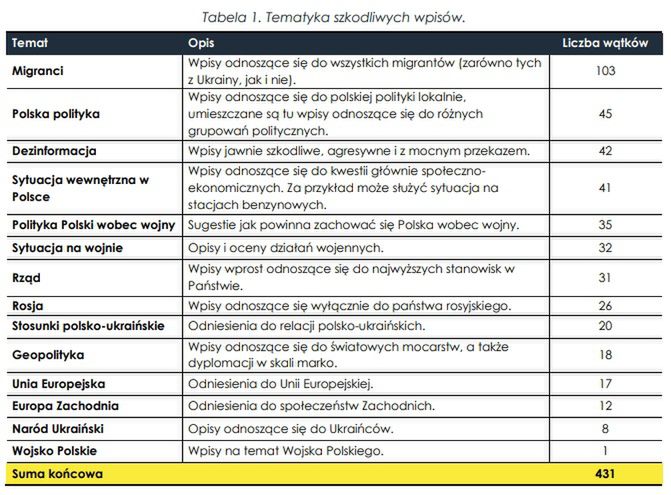 Tabela 1. Tematyka szkodliwych wpisów.

| Temat | Opis | Liczba wątków |
|---|---|---|
| Migranci | Wpisy odnoszące się do wszystkich migrantów (zarówno tych z Ukrainy, jak i nie). | 103 |
| Polska polityka | Wpisy odnoszące się do polskiej polityki lokalnie, umieszczane są tu wpisy odnoszące się do różnych grupowań politycznych. | 45 |
| Dezinformacja | Wpisy jawnie szkodliwe, agresywne i z mocnym przekazem. | 42 |
| Sytuacja wewnętrzna w Polsce | Wpisy odnoszące się do kwestii głównie społeczno-ekonomicznych. Za przykład może służyć sytuacja na stacjach benzynowych. | 41 |
| Polityka Polski wobec wojny | Sugestie jak powinna zachować się Polska wobec wojny. | 35 |
| Sytuacja na wojnie | Opisy i oceny działań wojennych. | 32 |
| Rząd | Wpisy wprost odnoszące się do najwyższych stanowisk w Państwie. | 31 |
| Rosja | Wpisy odnoszące się wyłącznie do państwa rosyjskiego. | 26 |
| Stosunki polsko-ukraińskie | Odniesienia do relacji polsko-ukraińskich. | 20 |
| Geopolityka | Wpisy odnoszące się do światowych mocarstw, a także dyplomacji w skali marko. | 18 |
| Unia Europejska | Odniesienia do Unii Europejskiej. | 17 |
| Europa Zachodnia | Odniesienia do społeczeństw Zachodnich. | 12 |
| Naród Ukraiński | Opisy odnoszące się do Ukraińców. | 8 |
| Wojsko Polskie | Wpisy na temat Wojska Polskiego. | 1 |
| Suma końcowa | | 431 |